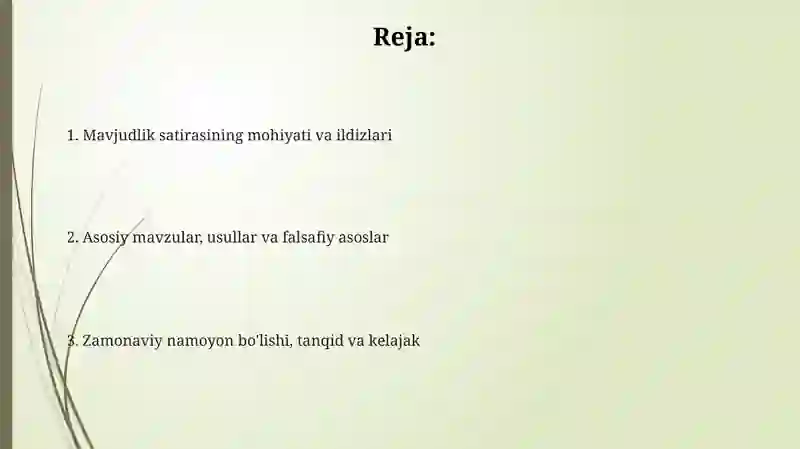 Reja:

1. Mavjudlik satirasining mohiyati va ildizlari

2. Asosiy mavzular, usullar va falsafiy asoslar

3. Zamonaviy namoyon bo'lishi, tanqid va kelajak